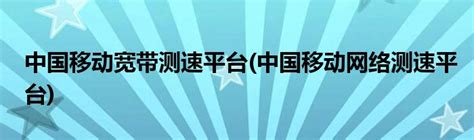 中国移动宽带测速平台(中国移动网络测速平台)